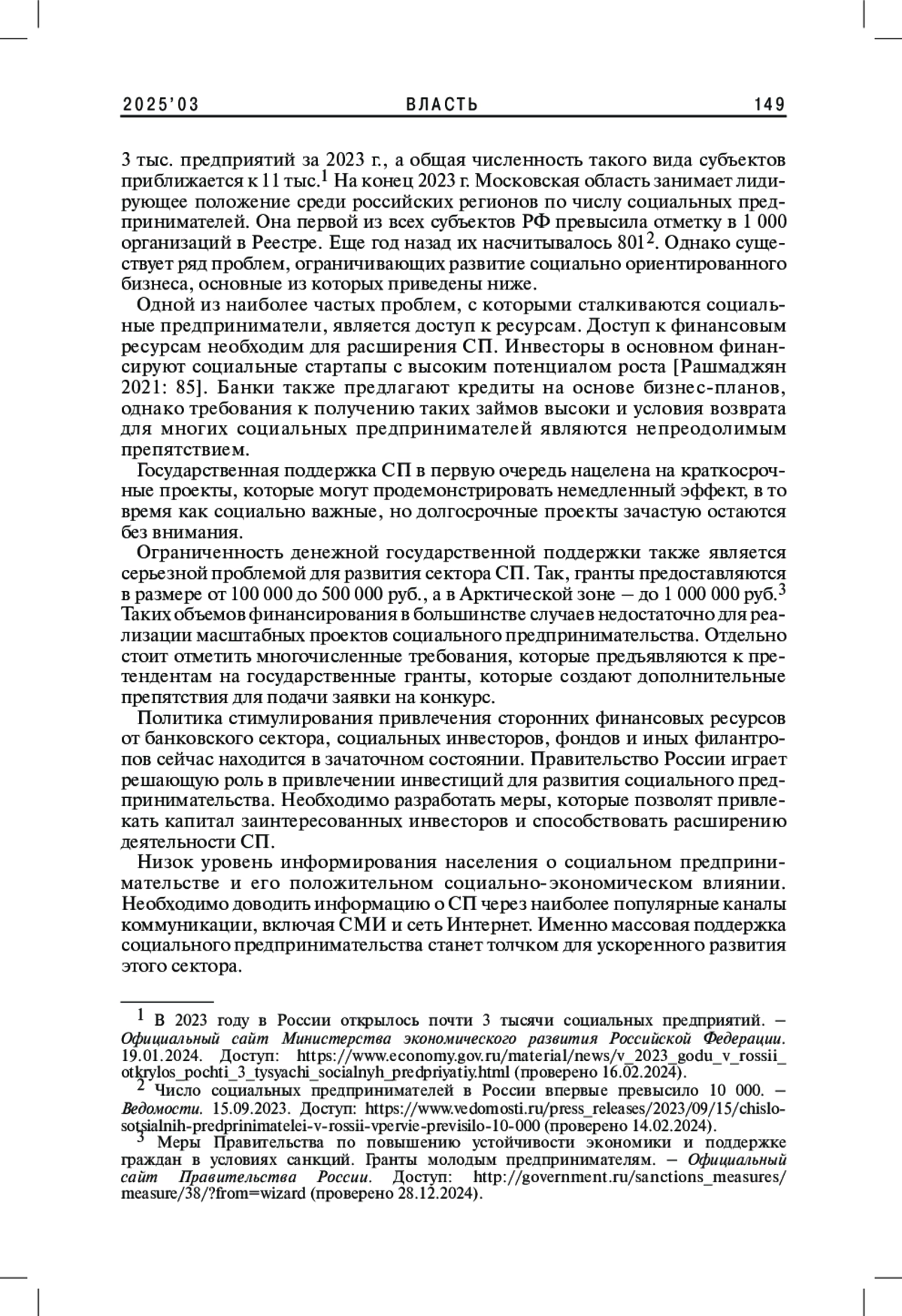 2025'03 ВЛАСТЬ 149

3 тыс. предприятий за 2023 г., а общая численность такого вида субъектов приближается к 11 тыс.$^1$ На конец 2023 г. Московская область занимает лидирующее положение среди российских регионов по числу социальных предпринимателей. Она первой из всех субъектов РФ превысила отметку в 1 000 организаций в Реестре. Еще год назад их насчитывалось 801$^2$. Однако существует ряд проблем, ограничивающих развитие социально ориентированного бизнеса, основные из которых приведены ниже.

Одной из наиболее частых проблем, с которыми сталкиваются социальные предприниматели, является доступ к ресурсам. Доступ к финансовым ресурсам необходим для расширения СП. Инвесторы в основном финансируют социальные стартапы с высоким потенциалом роста [Рашмаджян 2021: 85]. Банки также предлагают кредиты на основе бизнес-планов, однако требования к получению таких займов высоки и условия возврата для многих социальных предпринимателей являются непреодолимым препятствием.

Государственная поддержка СП в первую очередь нацелена на краткосрочные проекты, которые могут продемонстрировать немедленный эффект, в то время как социально важные, но долгосрочные проекты зачастую остаются без внимания.

Ограниченность денежной государственной поддержки также является серьезной проблемой для развития сектора СП. Так, гранты предоставляются в размере от 100 000 до 500 000 руб., а в Арктической зоне – до 1 000 000 руб.$^3$ Таких объемов финансирования в большинстве случаев недостаточно для реализации масштабных проектов социального предпринимательства. Отдельно стоит отметить многочисленные требования, которые предъявляются к претендентам на государственные гранты, которые создают дополнительные препятствия для подачи заявки на конкурс.

Политика стимулирования привлечения сторонних финансовых ресурсов от банковского сектора, социальных инвесторов, фондов и иных филантропов сейчас находится в зачаточном состоянии. Правительство России играет решающую роль в привлечении инвестиций для развития социального предпринимательства. Необходимо разработать меры, которые позволят привлекать капитал заинтересованных инвесторов и способствовать расширению деятельности СП.

Низок уровень информирования населения о социальном предпринимательстве и его положительном социально-экономическом влиянии. Необходимо доводить информацию о СП через наиболее популярные каналы коммуникации, включая СМИ и сеть Интернет. Именно массовая поддержка социального предпринимательства станет толчком для ускоренного развития этого сектора.

$^1$ В 2023 году в России открылось почти 3 тысячи социальных предприятий. – Официальный сайт Министерства экономического развития Российской Федерации. 19.01.2024. Доступ: https://www.economy.gov.ru/material/news/v_2023_godu_v_rossii_otkrylos_pochti_3_tysyachi_socialnyh_predpriyatiy.html (проверено 16.02.2024).

$^2$ Число социальных предпринимателей в России впервые превысило 10 000. – Ведомости. 15.09.2023. Доступ: https://www.vedomosti.ru/press_releases/2023/09/15/chislo-sotsialnih-predprinimatelei-v-rossii-vpervie-previsilo-10-000 (проверено 14.02.2024).

$^3$ Меры Правительства по повышению устойчивости экономики и поддержке граждан в условиях санкций. Гранты молодым предпринимателям. – Официальный сайт Правительства России. Доступ: http://government.ru/sanctions_measures/measure/38/?from=wizard (проверено 28.12.2024).